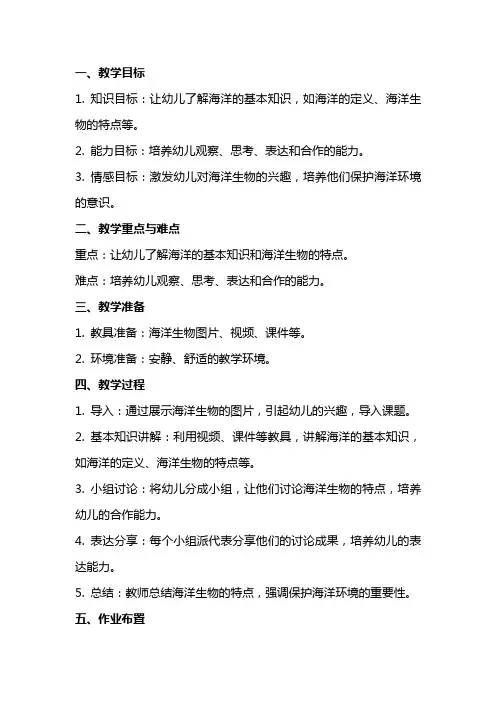 一、教学目标

1. 知识目标：让幼儿了解海洋的基本知识，如海洋的定义、海洋生物的特点等。

2. 能力目标：培养幼儿观察、思考、表达和合作的能力。

3. 情感目标：激发幼儿对海洋生物的兴趣，培养他们保护海洋环境的意识。

二、教学重点与难点

重点：让幼儿了解海洋的基本知识和海洋生物的特点。

难点：培养幼儿观察、思考、表达和合作的能力。

三、教学准备

1. 教具准备：海洋生物图片、视频、课件等。

2. 环境准备：安静、舒适的教学环境。

四、教学过程

1. 导入：通过展示海洋生物的图片，引起幼儿的兴趣，导入课题。

2. 基本知识讲解：利用视频、课件等教具，讲解海洋的基本知识，如海洋的定义、海洋生物的特点等。

3. 小组讨论：将幼儿分成小组，让他们讨论海洋生物的特点，培养幼儿的合作能力。

4. 表达分享：每个小组派代表分享他们的讨论成果，培养幼儿的表达能力。

5. 总结：教师总结海洋生物的特点，强调保护海洋环境的重要性。

五、作业布置